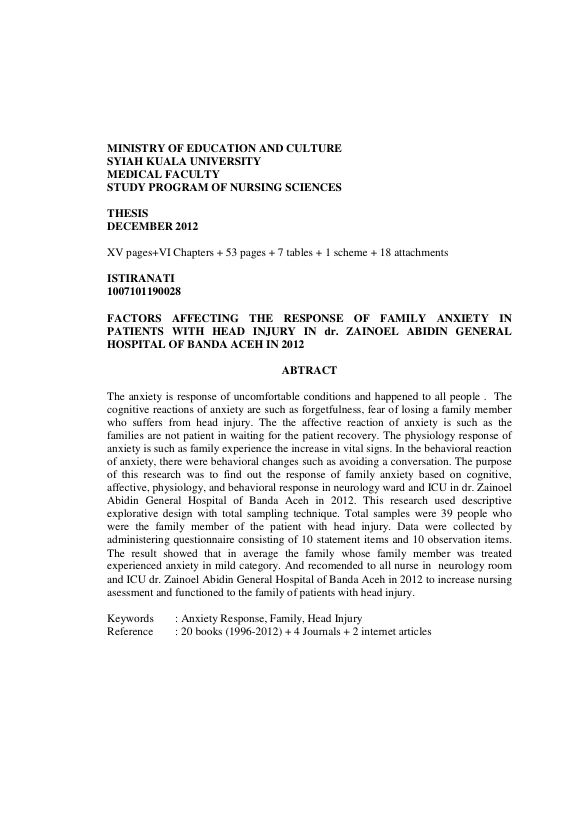 MINISTRY OF EDUCATION AND CULTURE
SYIAH KUALA UNIVERSITY
MEDICAL FACULTY
STUDY PROGRAM OF NURSING SCIENCES

THESIS
DECEMBER 2012

XV pages+VI Chapters + 53 pages + 7 tables + 1 scheme + 18 attachments

ISTIRANATI
1007101190028

FACTORS AFFECTING THE RESPONSE OF FAMILY ANXIETY IN PATIENTS WITH HEAD INJURY IN dr. ZAINOEL ABIDIN GENERAL HOSPITAL OF BANDA ACEH IN 2012

ABTRACT

The anxiety is response of uncomfortable conditions and happened to all people . The cognitive reactions of anxiety are such as forgetfulness, fear of losing a family member who suffers from head injury. The the affective reaction of anxiety is such as the families are not patient in waiting for the patient recovery. The physiology response of anxiety is such as family experience the increase in vital signs. In the behavioral reaction of anxiety, there were behavioral changes such as avoiding a conversation. The purpose of this research was to find out the response of family anxiety based on cognitive, affective, physiology, and behavioral response in neurology ward and ICU in dr. Zainoel Abidin General Hospital of Banda Aceh in 2012. This research used descriptive explorative design with total sampling technique. Total samples were 39 people who were the family member of the patient with head injury. Data were collected by administering questionnaire consisting of 10 statement items and 10 observation items. The result showed that in average the family whose family member was treated experienced anxiety in mild category. And recomended to all nurse in neurology room and ICU dr. Zainoel Abidin General Hospital of Banda Aceh in 2012 to increase nursing asessment and functioned to the family of patients with head injury.

Keywords : Anxiety Response, Family, Head Injury
Reference : 20 books (1996-2012) + 4 Journals + 2 internet articles